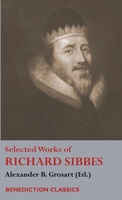 Selected Works of
RICHARD SIBBES
Alexander B. Grosart (Ed.)

BENEDICTION CLASSICS